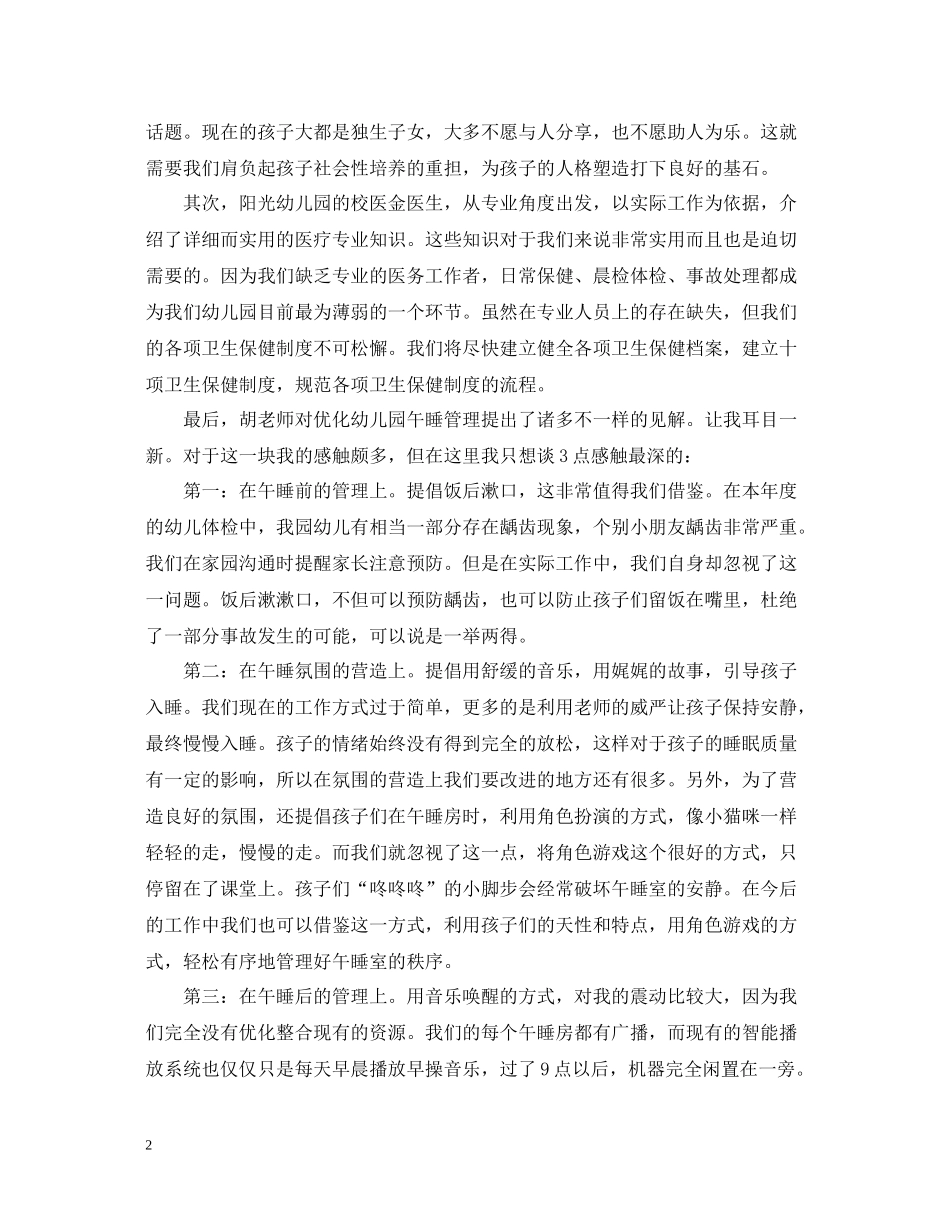 话题。现在的孩子大都是独生子女，大多不愿与人分享，也不愿助人为乐。这就需要我们肩负起孩子社会性培养的重担，为孩子的人格塑造打下良好的基石。

其次，阳光幼儿园的校医金医生，从专业角度出发，以实际工作为依据，介绍了详细而实用的医疗专业知识。这些知识对于我们来说非常实用而且也是迫切需要的。因为我们缺乏专业的医务工作者，日常保健、晨检体检、事故处理都成为我们幼儿园目前最为薄弱的一个环节。虽然在专业人员上的存在缺失，但我们的各项卫生保健制度不可松懈。我们将尽快建立健全各项卫生保健档案，建立十项卫生保健制度，规范各项卫生保健制度的流程。

最后，胡老师对优化幼儿园午睡管理提出了诸多不一样的见解。让我耳目一新。对于这一块我的感触颇多，但在这里我只想谈 3 点感触最深的：

第一：在午睡前的管理上。提倡饭后漱口，这非常值得我们借鉴。在本年度的幼儿体检中，我园幼儿有相当一部分存在龋齿现象，个别小朋友龋齿非常严重。我们在家园沟通时提醒家长注意预防。但是在实际工作中，我们自身却忽视了这一问题。饭后漱漱口，不但可以预防龋齿，也可以防止孩子们留饭在嘴里，杜绝了一部分事故发生的可能，可以说是一举两得。

第二：在午睡氛围的营造上。提倡用舒缓的音乐，用娓娓的故事，引导孩子入睡。我们现在的工作方式过于简单，更多的是利用老师的威严让孩子保持安静，最终慢慢入睡。孩子的情绪始终没有得到完全的放松，这样对于孩子的睡眠质量有一定的影响，所以在氛围的营造上我们要改进的地方还有很多。另外，为了营造良好的氛围，还提倡孩子们在午睡房时，利用角色扮演的方式，像小猫咪一样轻轻的走，慢慢的走。而我们就忽视了这一点，将角色游戏这个很好的方式，只停留在了课堂上。孩子们“咚咚咚”的小脚步会经常破坏午睡室的安静。在今后的工作中我们也可以借鉴这一方式，利用孩子们的天性和特点，用角色游戏的方式，轻松有序地管理好午睡室的秩序。

第三：在午睡后的管理上。用音乐唤醒的方式，对我的震动比较大，因为我们完全没有优化整合现有的资源。我们的每个午睡房都有广播，而现有的智能播放系统也仅仅只是每天早晨播放早操音乐，过了 9 点以后，机器完全闲置在一旁。

2